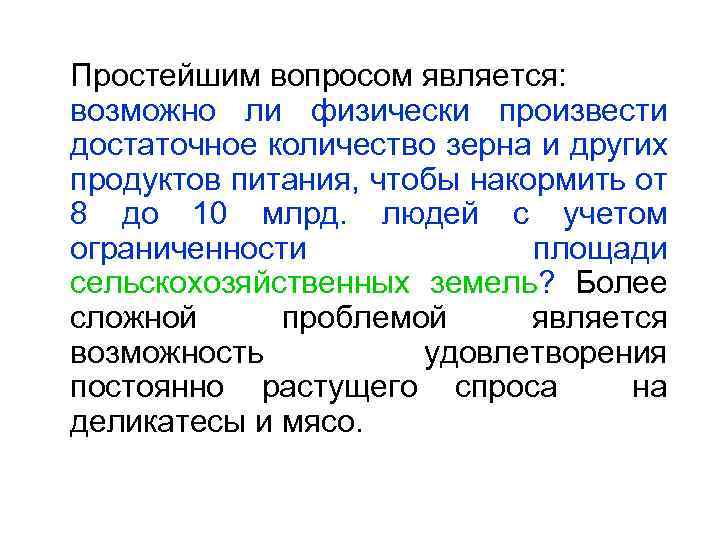 Простейшим вопросом является: возможно ли физически произвести достаточное количество зерна и других продуктов питания, чтобы накормить от 8 до 10 млрд. людей с учетом ограниченности площади сельскохозяйственных земель? Более сложной проблемой является возможность удовлетворения постоянно растущего спроса на деликатесы и мясо.